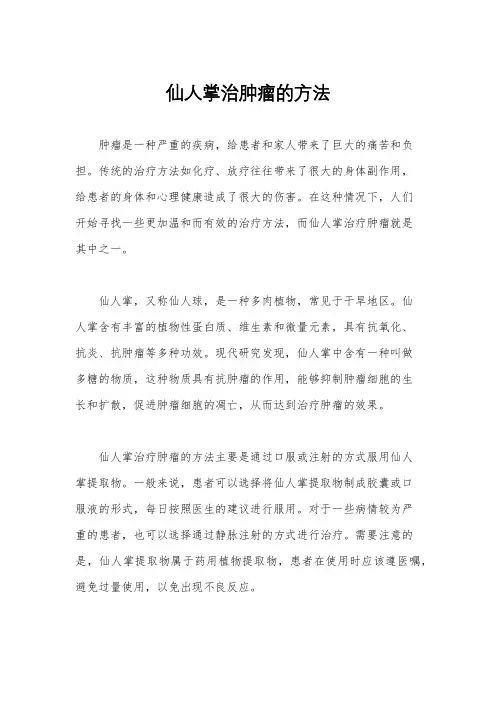 仙人掌治肿瘤的方法

肿瘤是一种严重的疾病，给患者和家人带来了巨大的痛苦和负担。传统的治疗方法如化疗、放疗往往带来了很大的身体副作用，给患者的身体和心理健康造成了很大的伤害。在这种情况下，人们开始寻找一些更加温和而有效的治疗方法，而仙人掌治疗肿瘤就是其中之一。

仙人掌，又称仙人球，是一种多肉植物，常见于干旱地区。仙人掌含有丰富的植物性蛋白质、维生素和微量元素，具有抗氧化、抗炎、抗肿瘤等多种功效。现代研究发现，仙人掌中含有一种叫做多糖的物质，这种物质具有抗肿瘤的作用，能够抑制肿瘤细胞的生长和扩散，促进肿瘤细胞的凋亡，从而达到治疗肿瘤的效果。

仙人掌治疗肿瘤的方法主要是通过口服或注射的方式服用仙人掌提取物。一般来说，患者可以选择将仙人掌提取物制成胶囊或口服液的形式，每日按照医生的建议进行服用。对于一些病情较为严重的患者，也可以选择通过静脉注射的方式进行治疗。需要注意的是，仙人掌提取物属于药用植物提取物，患者在使用时应该遵医嘱，避免过量使用，以免出现不良反应。